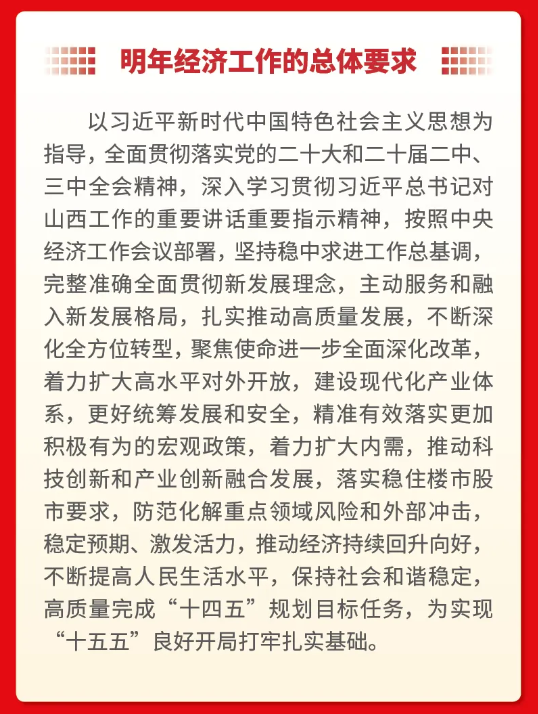 明年经济工作的总体要求

以习近平新时代中国特色社会主义思想为指导，全面贯彻落实党的二十大和二十届二中、三中全会精神，深入学习贯彻习近平总书记对山西工作的重要讲话重要指示精神，按照中央经济工作会议部署，坚持稳中求进工作总基调，完整准确全面贯彻新发展理念，主动服务和融入新发展格局，扎实推动高质量发展，不断深化全方位转型，聚焦使命进一步全面深化改革，着力扩大高水平对外开放，建设现代化产业体系，更好统筹发展和安全，精准有效落实更加积极有为的宏观政策，着力扩大内需，推动科技创新和产业创新融合发展，落实稳住楼市股市要求，防范化解重点领域风险和外部冲击，稳定预期、激发活力，推动经济持续回升向好，不断提高人民生活水平，保持社会和谐稳定，高质量完成“十四五”规划目标任务，为实现“十五五”良好开局打牢扎实基础。